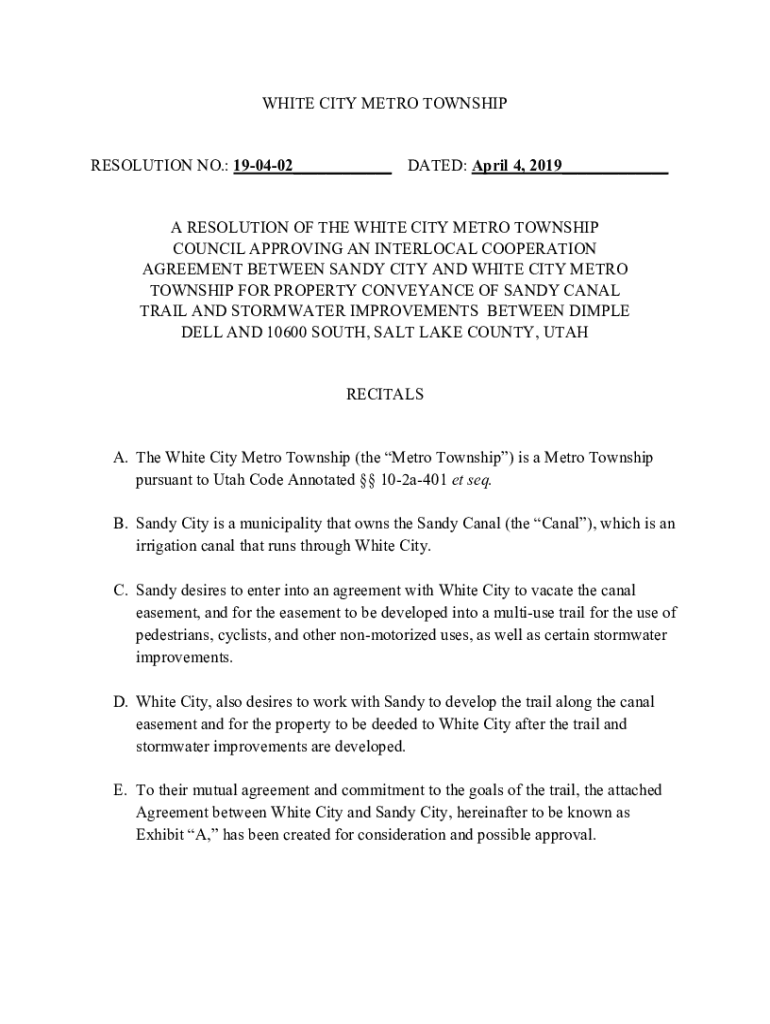 WHITE CITY METRO TOWNSHIP

RESOLUTION NO.: 19-04-02____________ DATED: April 4, 2019_____________

A RESOLUTION OF THE WHITE CITY METRO TOWNSHIP COUNCIL APPROVING AN INTERLOCAL COOPERATION AGREEMENT BETWEEN SANDY CITY AND WHITE CITY METRO TOWNSHIP FOR PROPERTY CONVEYANCE OF SANDY CANAL TRAIL AND STORMWATER IMPROVEMENTS BETWEEN DIMPLE DELL AND 10600 SOUTH, SALT LAKE COUNTY, UTAH

RECITALS

A. The White City Metro Township (the “Metro Township”) is a Metro Township pursuant to Utah Code Annotated §§ 10-2a-401 et seq.

B. Sandy City is a municipality that owns the Sandy Canal (the “Canal”), which is an irrigation canal that runs through White City.

C. Sandy desires to enter into an agreement with White City to vacate the canal easement, and for the easement to be developed into a multi-use trail for the use of pedestrians, cyclists, and other non-motorized uses, as well as certain stormwater improvements.

D. White City, also desires to work with Sandy to develop the trail along the canal easement and for the property to be deeded to White City after the trail and stormwater improvements are developed.

E. To their mutual agreement and commitment to the goals of the trail, the attached Agreement between White City and Sandy City, hereinafter to be known as Exhibit “A,” has been created for consideration and possible approval.